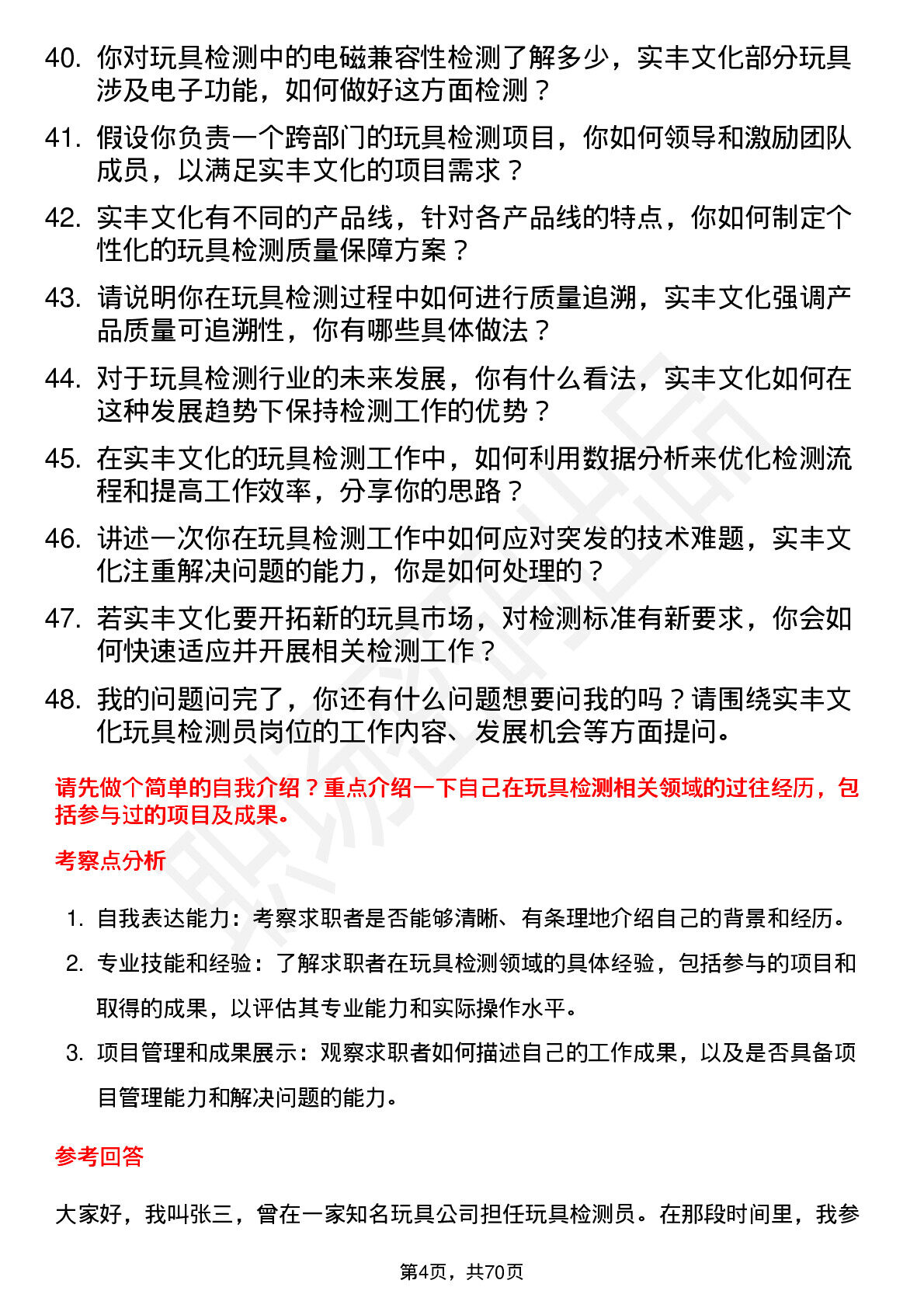 40. 你对玩具检测中的电磁兼容性检测了解多少，实丰文化部分玩具涉及电子功能，如何做好这方面检测？

41. 假设你负责一个跨部门的玩具检测项目，你如何领导和激励团队成员，以满足实丰文化的项目需求？

42. 实丰文化有不同的产品线，针对各产品线的特点，你如何制定个性化的玩具检测质量保障方案？

43. 请说明你在玩具检测过程中如何进行质量追溯，实丰文化强调产品质量可追溯性，你有哪些具体做法？

44. 对于玩具检测行业的未来发展，你有什么看法，实丰文化如何在这种发展趋势下保持检测工作的优势？

45. 在实丰文化的玩具检测工作中，如何利用数据分析来优化检测流程和提高工作效率，分享你的思路？

46. 讲述一次你在玩具检测工作中如何应对突发的技术难题，实丰文化注重解决问题的能力，你是如何处理的？

47. 若实丰文化要开拓新的玩具市场，对检测标准有新要求，你会如何快速适应并开展相关检测工作？

48. 我的问题问完了，你还有什么问题想要问我的吗？请围绕实丰文化玩具检测员岗位的工作内容、发展机会等方面提问。

请先做个简单的自我介绍？重点介绍一下自己在玩具检测相关领域的过往经历，包括参与过的项目及成果。

考察点分析

1. 自我表达能力：考察求职者是否能够清晰、有条理地介绍自己的背景和经历。

2. 专业技能和经验：了解求职者在玩具检测领域的具体经验，包括参与的项目和取得的成果，以评估其专业能力和实际操作水平。

3. 项目管理和成果展示：观察求职者如何描述自己的工作成果，以及是否具备项目管理能力和解决问题的能力。

参考回答

大家好，我叫张三，曾在一家知名玩具公司担任玩具检测员。在那段时间里，我参

第4页，共70页